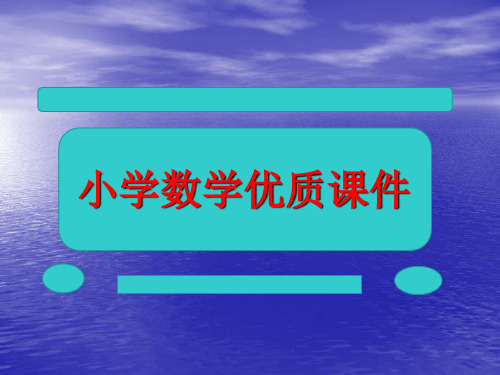 小学数学优质课件